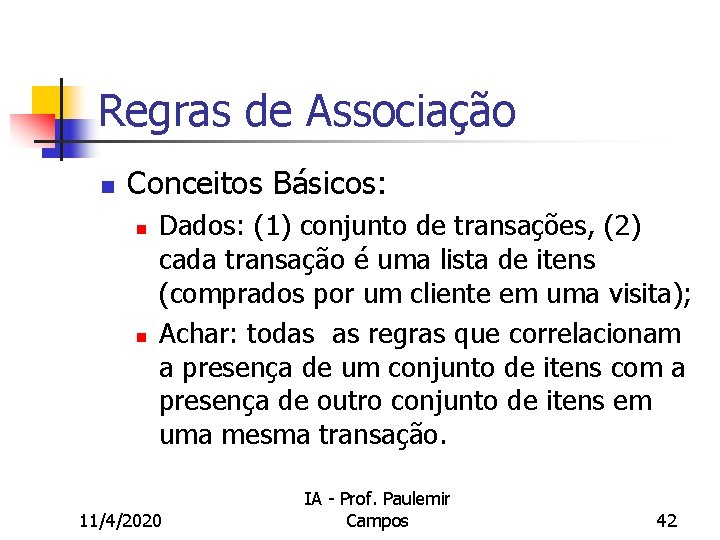 Regras de Associação

Conceitos Básicos:

Dados: (1) conjunto de transações, (2) cada transação é uma lista de itens (comprados por um cliente em uma visita);

Achar: todas as regras que correlacionam a presença de um conjunto de itens com a presença de outro conjunto de itens em uma mesma transação.

11/4/2020

IA - Prof. Paulemir Campos

42